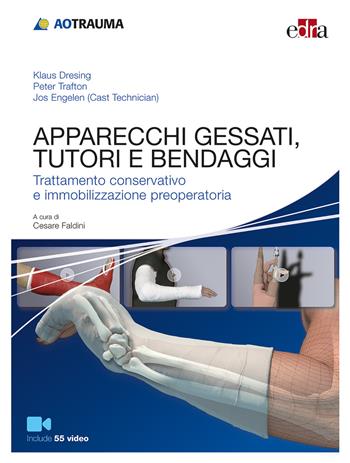 AOTRAUMA

edra

Klaus Dresing
Peter Trafton
Jos Engelen (Cast Technician)

APPARECCHI GESSATI, TUTORI E BENDAGGI

Trattamento conservativo e immobilizzazione preoperatoria

A cura di
Cesare Faldini

Include 55 video